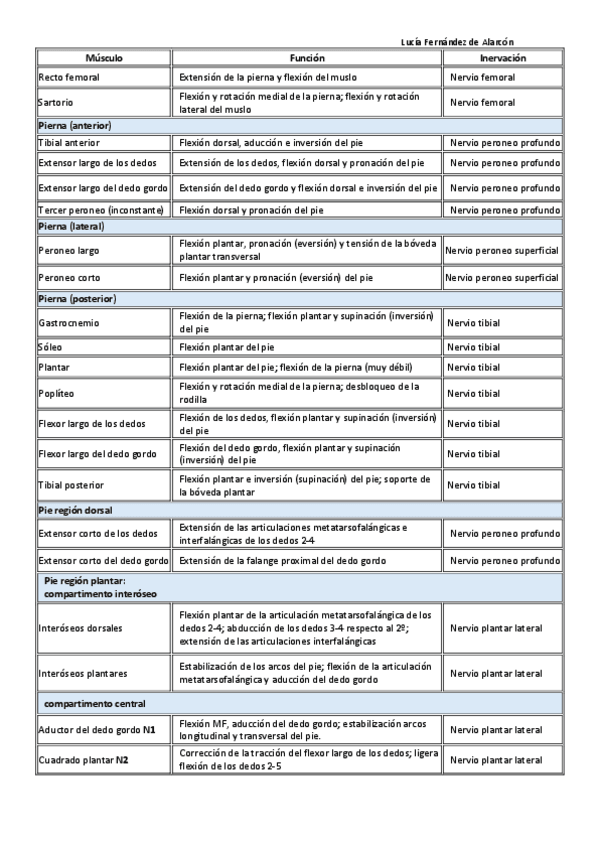 Lucía Fernández de Alarcón

| Músculo | Función | Inervación |
|---|---|---|
| Recto femoral | Extensión de la pierna y flexión del muslo | Nervio femoral |
| Sartorio | Flexión y rotación medial de la pierna; flexión y rotación lateral del muslo | Nervio femoral |
| Pierna (anterior) | | |
| Tibial anterior | Flexión dorsal, aducción e inversión del pie | Nervio peroneo profundo |
| Extensor largo de los dedos | Extensión de los dedos, flexión dorsal y pronación del pie | Nervio peroneo profundo |
| Extensor largo del dedo gordo | Extensión del dedo gordo y flexión dorsal e inversión del pie | Nervio peroneo profundo |
| Tercer peroneo (inconstante) | Flexión dorsal y pronación del pie | Nervio peroneo profundo |
| Pierna (lateral) | | |
| Peroneo largo | Flexión plantar, pronación (eversión) y tensión de la bóveda plantar transversal | Nervio peroneo superficial |
| Peroneo corto | Flexión plantar y pronación (eversión) del pie | Nervio peroneo superficial |
| Pierna (posterior) | | |
| Gastrocnemio | Flexión de la pierna; flexión plantar y supinación (inversión) del pie | Nervio tibial |
| Sóleo | Flexión plantar del pie | Nervio tibial |
| Plantar | Flexión plantar del pie; flexión de la pierna (muy débil) | Nervio tibial |
| Poplíteo | Flexión y rotación medial de la pierna; desbloqueo de la rodilla | Nervio tibial |
| Flexor largo de los dedos | Flexión de los dedos, flexión plantar y supinación (inversión) del pie | Nervio tibial |
| Flexor largo del dedo gordo | Flexión del dedo gordo, flexión plantar y supinación (inversión) del pie | Nervio tibial |
| Tibial posterior | Flexión plantar e inversión (supinación) del pie; soporte de la bóveda plantar | Nervio tibial |
| Pie región dorsal | | |
| Extensor corto de los dedos | Extensión de las articulaciones metatarsofalángicas e interfalángicas de los dedos 2-4 | Nervio peroneo profundo |
| Extensor corto del dedo gordo | Extensión de la falange proximal del dedo gordo | Nervio peroneo profundo |
| Pie región plantar: compartimento interóseo | | |
| Interóseos dorsales | Flexión plantar de la articulación metatarsofalángica de los dedos 2-4; abducción de los dedos 3-4 respecto al 2º; extensión de las articulaciones interfalángicas | Nervio plantar lateral |
| Interóseos plantares | Estabilización de los arcos del pie; flexión de la articulación metatarsofalángica y aducción del dedo gordo | Nervio plantar lateral |
| compartimento central | | |
| Aductor del dedo gordo N1 | Flexión MF, aducción del dedo gordo; estabilización arcos longitudinal y transversal del pie. | Nervio plantar lateral |
| Cuadrado plantar N2 | Corrección de la tracción del flexor largo de los dedos; ligera flexión de los dedos 2-5 | Nervio plantar lateral |